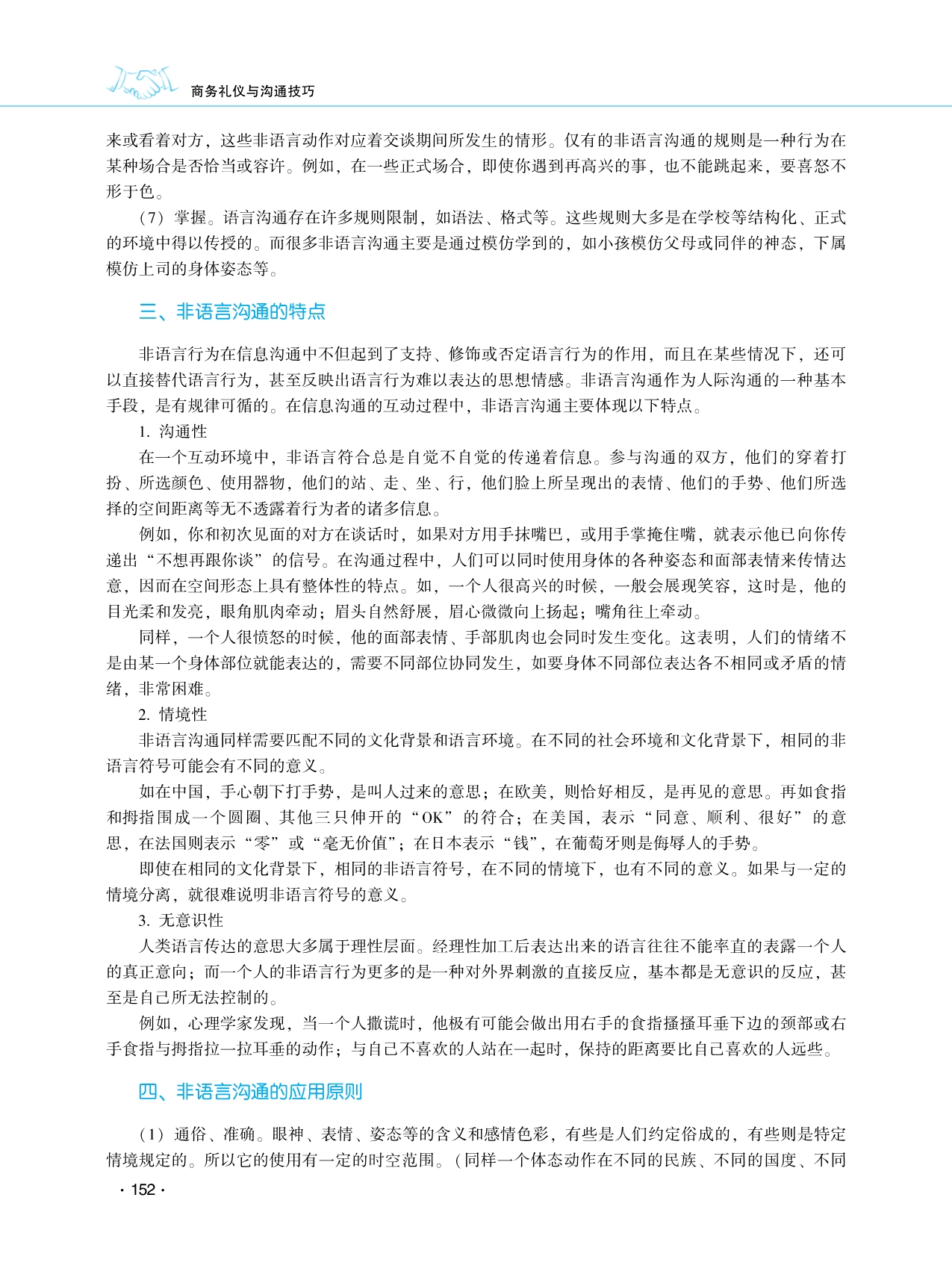 商务礼仪与沟通技巧

来或看着对方，这些非语言动作对应着交谈期间所发生的情形。仅有的非语言沟通的规则是一种行为在某种场合是否恰当或容许。例如，在一些正式场合，即使你遇到再高兴的事，也不能跳起来，要喜怒不形于色。

（7）掌握。语言沟通存在许多规则限制，如语法、格式等。这些规则大多是在学校等结构化、正式的环境中得以传授的。而很多非语言沟通主要是通过模仿学到的，如小孩模仿父母或同伴的神态，下属模仿上司的身体姿态等。

三、非语言沟通的特点

非语言行为在信息沟通中不但起到了支持、修饰或否定语言行为的作用，而且在某些情况下，还可以直接替代语言行为，甚至反映出语言行为难以表达的思想情感。非语言沟通作为人际沟通的一种基本手段，是有规律可循的。在信息沟通的互动过程中，非语言沟通主要体现以下特点。

1. 沟通性

在一个互动环境中，非语言符合总是自觉不自觉的传递着信息。参与沟通的双方，他们的穿着打扮、所选颜色、使用器物，他们的站、走、坐、行，他们脸上所呈现出的表情、他们的手势、他们所选择的空间距离等无不透露着行为者的诸多信息。

例如，你和初次见面的对方在谈话时，如果对方用手抹嘴巴，或用手掌掩住嘴，就表示他已向你传递出“不想再跟你谈”的信号。在沟通过程中，人们可以同时使用身体的各种姿态和面部表情来传情达意，因而在空间形态上具有整体性的特点。如，一个人很高兴的时候，一般会展现笑容，这时是，他的目光柔和发亮，眼角肌肉牵动；眉头自然舒展，眉心微微向上扬起；嘴角往上牵动。

同样，一个人很愤怒的时候，他的面部表情、手部肌肉也会同时发生变化。这表明，人们的情绪不是由某一个身体部位就能表达的，需要不同部位协同发生，如要身体不同部位表达各不相同或矛盾的情绪，非常困难。

2. 情境性

非语言沟通同样需要匹配不同的文化背景和语言环境。在不同的社会环境和文化背景下，相同的非语言符号可能会有不同的意义。

如在中国，手心朝下打手势，是叫人过来的意思；在欧美，则恰好相反，是再见的意思。再如食指和拇指围成一个圆圈、其他三只伸开的“OK”的符合；在美国，表示“同意、顺利、很好”的意思，在法国则表示“零”或“毫无价值”；在日本表示“钱”，在葡萄牙则是侮辱人的手势。

即使在相同的文化背景下，相同的非语言符号，在不同的情境下，也有不同的意义。如果与一定的情境分离，就很难说明非语言符号的意义。

3. 无意识性

人类语言传达的意思大多属于理性层面。经理性加工后表达出来的语言往往不能率直的表露一个人的真正意向；而一个人的非语言行为更多的是一种对外界刺激的直接反应，基本都是无意识的反应，甚至是自己所无法控制的。

例如，心理学家发现，当一个人撒谎时，他极有可能会做出用右手的食指搔搔耳垂下边的颈部或右手食指与拇指拉一拉耳垂的动作；与自己不喜欢的人站在一起时，保持的距离要比自己喜欢的人远些。

四、非语言沟通的应用原则

（1）通俗、准确。眼神、表情、姿态等的含义和感情色彩，有些是人们约定俗成的，有些则是特定情境规定的。所以它的使用有一定的时空范围。（同样一个体态动作在不同的民族、不同的国度、不同

· 152 ·